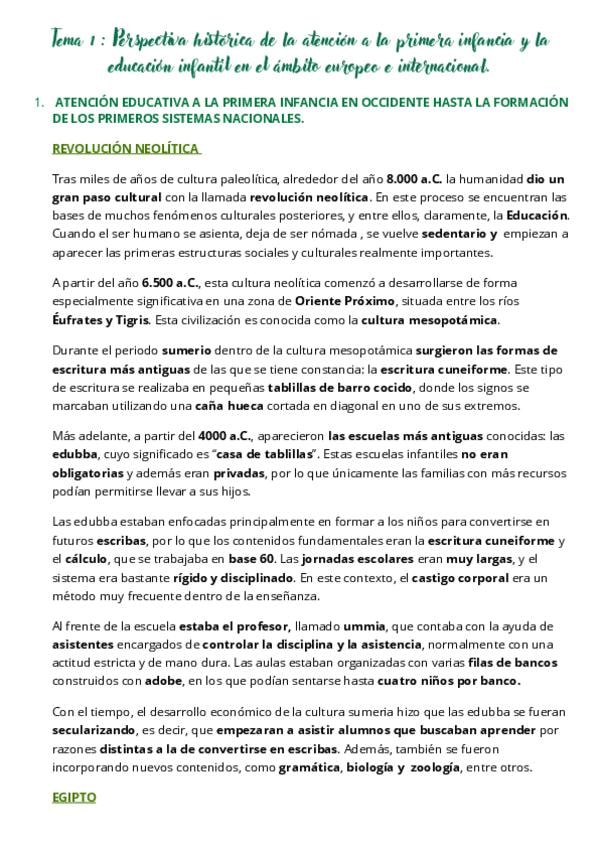 Tema 1 : Perspectiva histórica de la atención a la primera infancia y la educación infantil en el ámbito europeo e internacional.

1. ATENCIÓN EDUCATIVA A LA PRIMERA INFANCIA EN OCCIDENTE HASTA LA FORMACIÓN DE LOS PRIMEROS SISTEMAS NACIONALES.

REVOLUCIÓN NEOLÍTICA

Tras miles de años de cultura paleolítica, alrededor del año 8.000 a.C. la humanidad dio un gran paso cultural con la llamada revolución neolítica. En este proceso se encuentran las bases de muchos fenómenos culturales posteriores, y entre ellos, claramente, la Educación. Cuando el ser humano se asienta, deja de ser nómada , se vuelve sedentario y empiezan a aparecer las primeras estructuras sociales y culturales realmente importantes.

A partir del año 6.500 a.C., esta cultura neolítica comenzó a desarrollarse de forma especialmente significativa en una zona de Oriente Próximo, situada entre los ríos Éufrates y Tigris. Esta civilización es conocida como la cultura mesopotámica.

Durante el periodo sumerio dentro de la cultura mesopotámica surgieron las formas de escritura más antiguas de las que se tiene constancia: la escritura cuneiforme. Este tipo de escritura se realizaba en pequeñas tablillas de barro cocido, donde los signos se marcaban utilizando una caña hueca cortada en diagonal en uno de sus extremos.

Más adelante, a partir del 4000 a.C., aparecieron las escuelas más antiguas conocidas: las edubba, cuyo significado es "casa de tablillas". Estas escuelas infantiles no eran obligatorias y además eran privadas, por lo que únicamente las familias con más recursos podían permitirse llevar a sus hijos.

Las edubba estaban enfocadas principalmente en formar a los niños para convertirse en futuros escribas, por lo que los contenidos fundamentales eran la escritura cuneiforme y el cálculo, que se trabajaba en base 60. Las jornadas escolares eran muy largas, y el sistema era bastante rígido y disciplinado. En este contexto, el castigo corporal era un método muy frecuente dentro de la enseñanza.

Al frente de la escuela estaba el profesor, llamado ummia, que contaba con la ayuda de asistentes encargados de controlar la disciplina y la asistencia, normalmente con una actitud estricta y de mano dura. Las aulas estaban organizadas con varias filas de bancos construidos con adobe, en los que podían sentarse hasta cuatro niños por banco.

Con el tiempo, el desarrollo económico de la cultura sumeria hizo que las edubba se fueran secularizando, es decir, que empezaran a asistir alumnos que buscaban aprender por razones distintas a la de convertirse en escribas. Además, también se fueron incorporando nuevos contenidos, como gramática, biología y zoología, entre otros.

EGIPTO